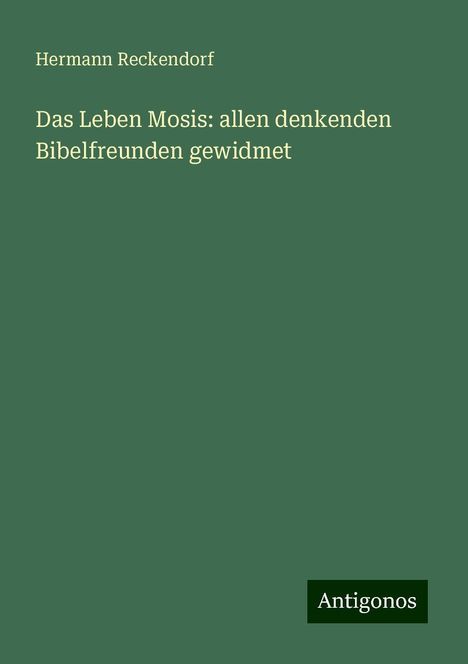 Hermann Reckendorf

Das Leben Mosis: allen denkenden Bibelfreunden gewidmet

Antigonos